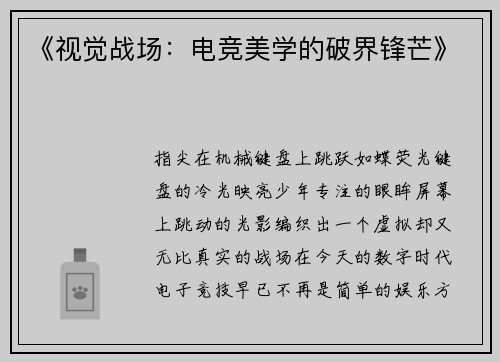 《视觉战场：电竞美学的破界锋芒》

指尖在机械键盘上跳跃如蝶荧光键盘的冷光映亮少年专注的眼眸屏幕上跳动的光影编织出一个虚拟却又无比真实的战场在今天的数字时代电子竞技早已不再是简单的娱乐方